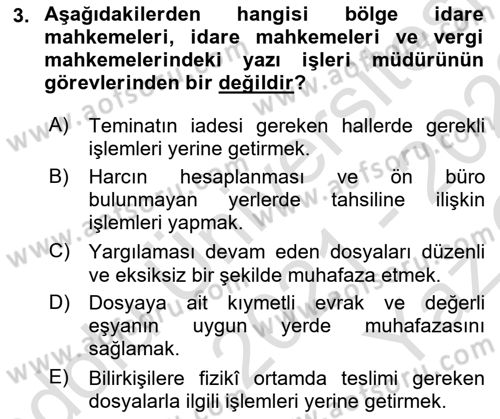 3. Aşağıdakilerden hangisi bölge idare mahkemeleri, idare mahkemeleri ve vergi mahkemelerindeki yazı işleri müdürünün görevlerinden bir değildir?

A) Teminatın iadesi gereken hallerde gerekli işlemleri yerine getirmek.
B) Harcın hesaplanması ve ön büro bulunmayan yerlerde tahsiline ilişkin işlemleri yapmak.
C) Yargılaması devam eden dosyaları düzenli ve eksiksiz bir şekilde muhafaza etmek.
D) Dosyaya ait kıymetli evrak ve değerli eşyanın uygun yerde muhafazasını sağlamak.
E) Bilirkişilere fizikî ortamda teslimi gereken dosyalarla ilgili işlemleri yerine getirmek.

www.aofsoru.com